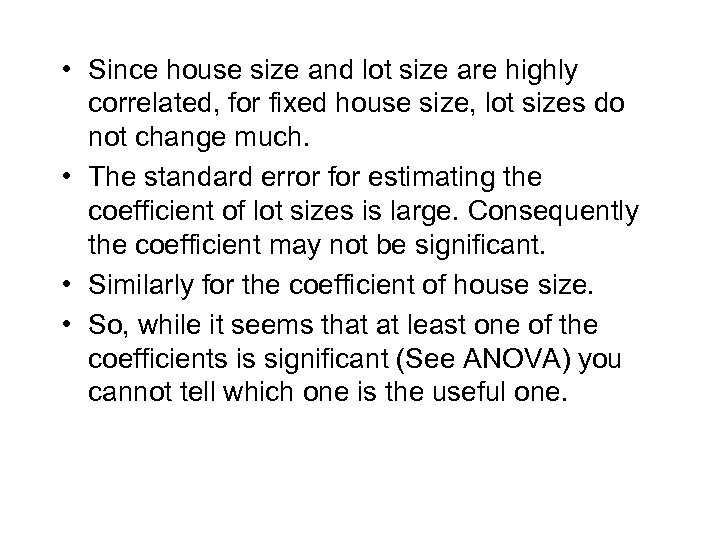 • Since house size and lot size are highly correlated, for fixed house size, lot sizes do not change much.

• The standard error for estimating the coefficient of lot sizes is large. Consequently the coefficient may not be significant.

• Similarly for the coefficient of house size.

• So, while it seems that at least one of the coefficients is significant (See ANOVA) you cannot tell which one is the useful one.